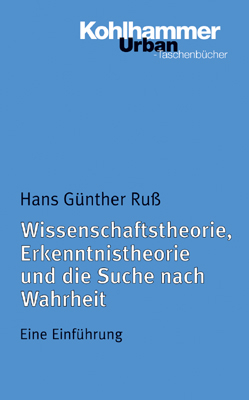 Kohlhammer
Urban
-Taschenbücher

Hans Günther Ruß

Wissenschaftstheorie, Erkenntnistheorie und die Suche nach Wahrheit

Eine Einführung